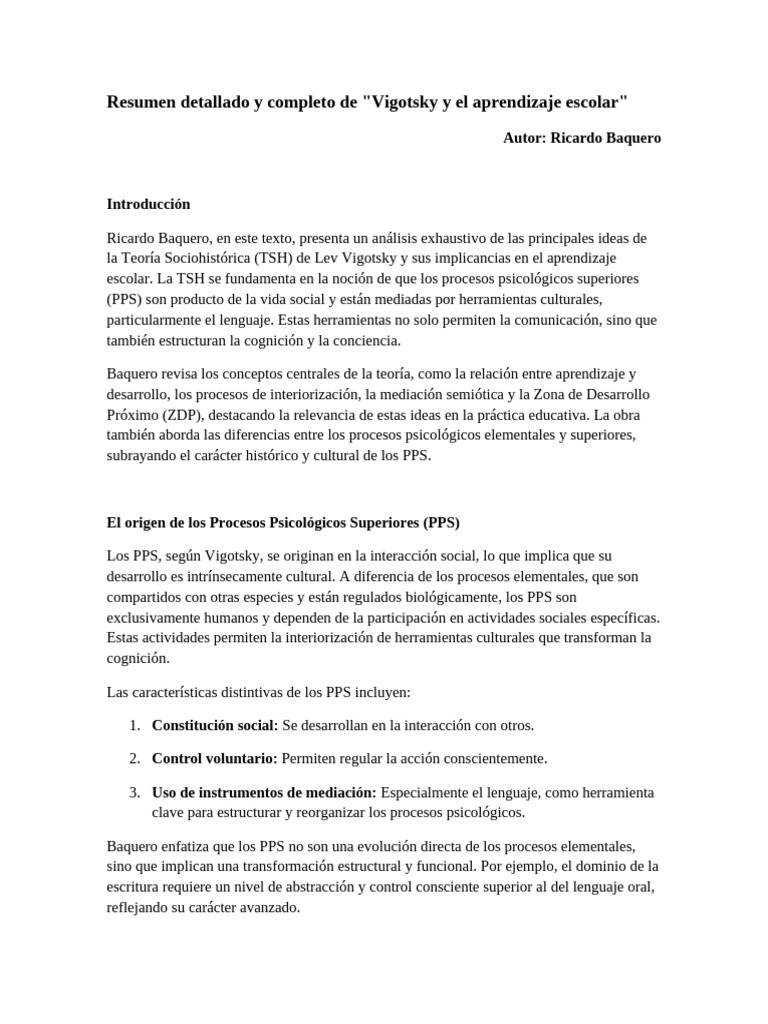 Resumen detallado y completo de "Vigotsky y el aprendizaje escolar"

Autor: Ricardo Baquero

Introducción

Ricardo Baquero, en este texto, presenta un análisis exhaustivo de las principales ideas de la Teoría Sociohistórica (TSH) de Lev Vigotsky y sus implicancias en el aprendizaje escolar. La TSH se fundamenta en la noción de que los procesos psicológicos superiores (PPS) son producto de la vida social y están mediadas por herramientas culturales, particularmente el lenguaje. Estas herramientas no solo permiten la comunicación, sino que también estructuran la cognición y la conciencia.

Baquero revisa los conceptos centrales de la teoría, como la relación entre aprendizaje y desarrollo, los procesos de interiorización, la mediación semiótica y la Zona de Desarrollo Próximo (ZDP), destacando la relevancia de estas ideas en la práctica educativa. La obra también aborda las diferencias entre los procesos psicológicos elementales y superiores, subrayando el carácter histórico y cultural de los PPS.

El origen de los Procesos Psicológicos Superiores (PPS)

Los PPS, según Vigotsky, se originan en la interacción social, lo que implica que su desarrollo es intrínsecamente cultural. A diferencia de los procesos elementales, que son compartidos con otras especies y están regulados biológicamente, los PPS son exclusivamente humanos y dependen de la participación en actividades sociales específicas. Estas actividades permiten la interiorización de herramientas culturales que transforman la cognición.

Las características distintivas de los PPS incluyen:

1. Constitución social: Se desarrollan en la interacción con otros.

2. Control voluntario: Permiten regular la acción conscientemente.

3. Uso de instrumentos de mediación: Especialmente el lenguaje, como herramienta clave para estructurar y reorganizar los procesos psicológicos.

Baquero enfatiza que los PPS no son una evolución directa de los procesos elementales, sino que implican una transformación estructural y funcional. Por ejemplo, el dominio de la escritura requiere un nivel de abstracción y control consciente superior al del lenguaje oral, reflejando su carácter avanzado.